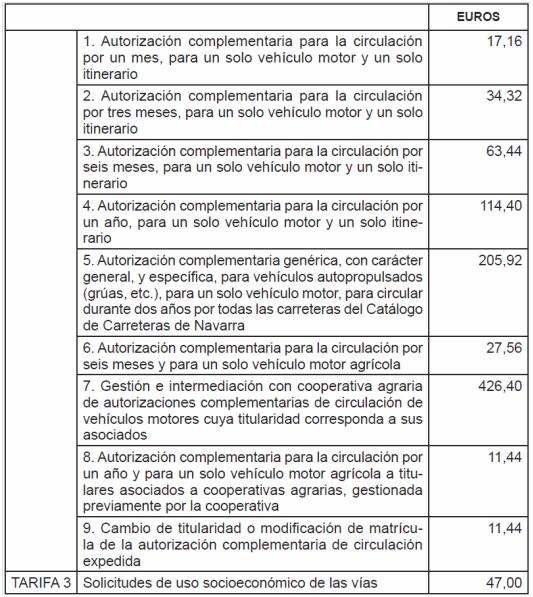 |  |  | EUROS |
|---|---|---|
|  | 1. Autorización complementaria para la circulación por un mes, para un solo vehículo motor y un solo itinerario | 17,16 |
|  | 2. Autorización complementaria para la circulación por tres meses, para un solo vehículo motor y un solo itinerario | 34,32 |
|  | 3. Autorización complementaria para la circulación por seis meses, para un solo vehículo motor y un solo itinerario | 63,44 |
|  | 4. Autorización complementaria para la circulación por un año, para un solo vehículo motor y un solo itinerario | 114,40 |
|  | 5. Autorización complementaria genérica, con carácter general, y específica, para vehículos autopropulsados (grúas, etc.), para un solo vehículo motor, para circular durante dos años por todas las carreteras del Catálogo de Carreteras de Navarra | 205,92 |
|  | 6. Autorización complementaria para la circulación por seis meses y para un solo vehículo motor agrícola | 27,56 |
|  | 7. Gestión e intermediación con cooperativa agraria de autorizaciones complementarias de circulación de vehículos motores cuya titularidad corresponda a sus asociados | 426,40 |
|  | 8. Autorización complementaria para la circulación por un año y para un solo vehículo motor agrícola a titulares asociados a cooperativas agrarias, gestionada previamente por la cooperativa | 11,44 |
|  | 9. Cambio de titularidad o modificación de matrícula de la autorización complementaria de circulación expedida | 11,44 |
| TARIFA 3 | Solicitudes de uso socioeconómico de las vías | 47,00 |